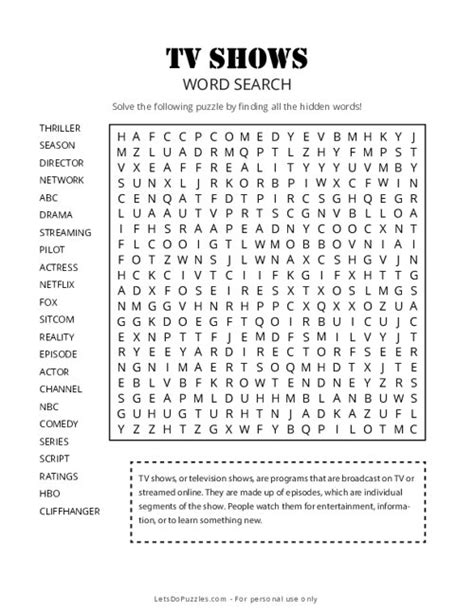 TV SHOWS
WORD SEARCH

Solve the following puzzle by finding all the hidden words!

THRILLER
SEASON
DIRECTOR
NETWORK
ABC
DRAMA
STREAMING
PILOT
ACTRESS
NETFLIX
FOX
SITCOM
REALITY
EPISODE
ACTOR
CHANNEL
NBC
COMEDY
SERIES
SCRIPT
RATINGS
HBO
CLIFFHANGER

H A F C C P C O M E D Y E V B M H K Y J
M Z L U A D R M Q P T L Z H Y F M P S T
V X E A F F R E A L I T Y Y Y U V M B Y
S U N X L J R K O R B P I W X C F W I N
C E N Q A T F D T P I R C S G H Q E G R
L U A A U T V P R T S C G N V B L L O A
I F H S R A A P E A D N Y C O O C X N T
F L C O O I G T L W M O B B O V N I A I
F O T Z W N S J L W N A X C S H G V J N
H C K C I V T C I I F K G I F X H T T G
A D X F O S E I R E S X T X O S L M G S
N M G G V H N R H P P C X Q X X O Z U A
G G K D O E G F T Q O I R B U I C U J C
E X N P T T F J E M D F S M I L V Y J T
R Y E E Y A R D I R E C T O R F S E E R
N G N I M A E R T S O Q M H D T X J T E
E B L V B F K R O W T E N D N E Y Z R S
S G E A P M L D U H H M B L A N B U W S
G U H U G T U R H T N J A D K A Z U F L
Y Z Z H T Z G X W F Y B Q P I L O T M C

TV shows, or television shows, are programs that are broadcast on TV or streamed online. They are made up of episodes, which are individual segments of the show. People watch them for entertainment, information, or to learn something new.

LetsDoPuzzles.com - For personal use only